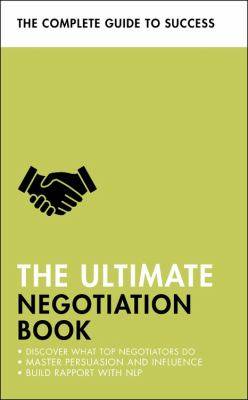 THE COMPLETE GUIDE TO SUCCESS

THE ULTIMATE NEGOTIATION BOOK

• DISCOVER WHAT TOP NEGOTIATORS DO
• MASTER PERSUASION AND INFLUENCE
• BUILD RAPPORT WITH NLP